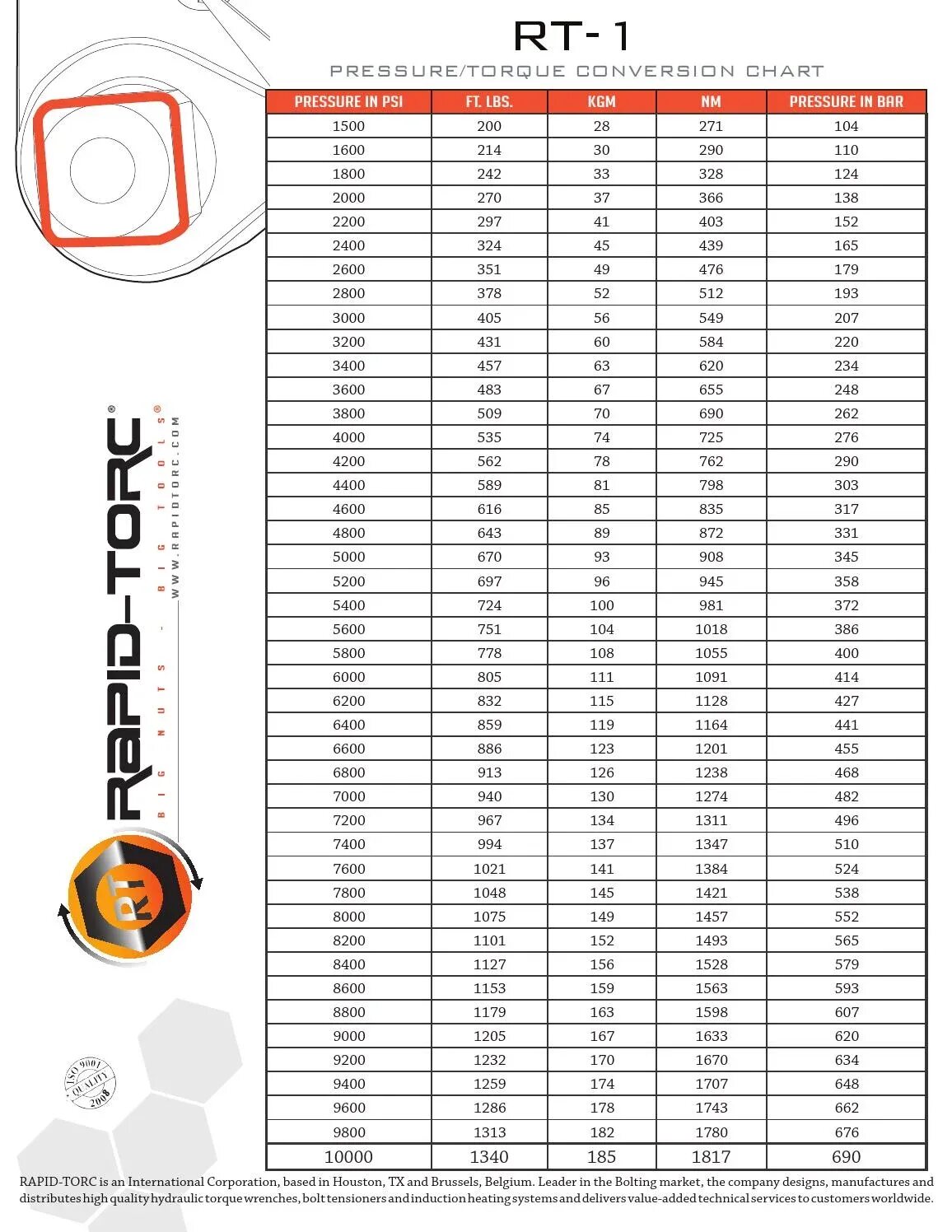 RT-1

PRESSURE/TORQUE CONVERSION CHART

| PRESSURE IN PSI | FT. LBS. | KGM | NM | PRESSURE IN BAR |
|---|---|---|---|---|
| 1500 | 200 | 28 | 271 | 104 |
| 1600 | 214 | 30 | 290 | 110 |
| 1800 | 242 | 33 | 328 | 124 |
| 2000 | 270 | 37 | 366 | 138 |
| 2200 | 297 | 41 | 403 | 152 |
| 2400 | 324 | 45 | 439 | 165 |
| 2600 | 351 | 49 | 476 | 179 |
| 2800 | 378 | 52 | 512 | 193 |
| 3000 | 405 | 56 | 549 | 207 |
| 3200 | 431 | 60 | 584 | 220 |
| 3400 | 457 | 63 | 620 | 234 |
| 3600 | 483 | 67 | 655 | 248 |
| 3800 | 509 | 70 | 690 | 262 |
| 4000 | 535 | 74 | 725 | 276 |
| 4200 | 562 | 78 | 762 | 290 |
| 4400 | 589 | 81 | 798 | 303 |
| 4600 | 616 | 85 | 835 | 317 |
| 4800 | 643 | 89 | 872 | 331 |
| 5000 | 670 | 93 | 908 | 345 |
| 5200 | 697 | 96 | 945 | 358 |
| 5400 | 724 | 100 | 981 | 372 |
| 5600 | 751 | 104 | 1018 | 386 |
| 5800 | 778 | 108 | 1055 | 400 |
| 6000 | 805 | 111 | 1091 | 414 |
| 6200 | 832 | 115 | 1128 | 427 |
| 6400 | 859 | 119 | 1164 | 441 |
| 6600 | 886 | 123 | 1201 | 455 |
| 6800 | 913 | 126 | 1238 | 468 |
| 7000 | 940 | 130 | 1274 | 482 |
| 7200 | 967 | 134 | 1311 | 496 |
| 7400 | 994 | 137 | 1347 | 510 |
| 7600 | 1021 | 141 | 1384 | 524 |
| 7800 | 1048 | 145 | 1421 | 538 |
| 8000 | 1075 | 149 | 1457 | 552 |
| 8200 | 1101 | 152 | 1493 | 565 |
| 8400 | 1127 | 156 | 1528 | 579 |
| 8600 | 1153 | 159 | 1563 | 593 |
| 8800 | 1179 | 163 | 1598 | 607 |
| 9000 | 1205 | 167 | 1633 | 620 |
| 9200 | 1232 | 170 | 1670 | 634 |
| 9400 | 1259 | 174 | 1707 | 648 |
| 9600 | 1286 | 178 | 1743 | 662 |
| 9800 | 1313 | 182 | 1780 | 676 |
| 10000 | 1340 | 185 | 1817 | 690 |

RAPID-TORC®
BIG NUTS - BIG TOOLS®
WWW.RAPIDTORC.COM
RT
ISO 9001 QUALITY 2008

RAPID-TORC is an International Corporation, based in Houston, TX and Brussels, Belgium. Leader in the Bolting market, the company designs, manufactures and distributes high quality hydraulic torque wrenches, bolt tensioners and induction heating systems and delivers value-added technical services to customers worldwide.